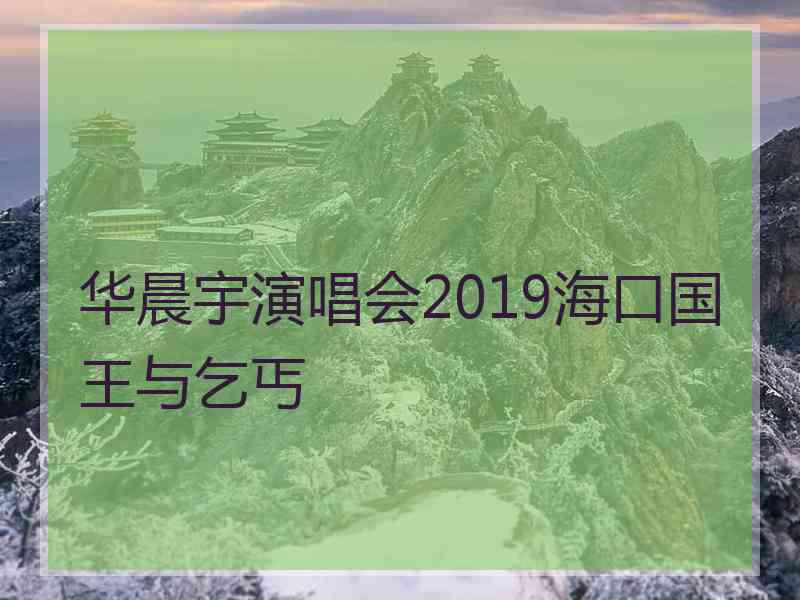 华晨宇演唱会2019海口国王与乞丐